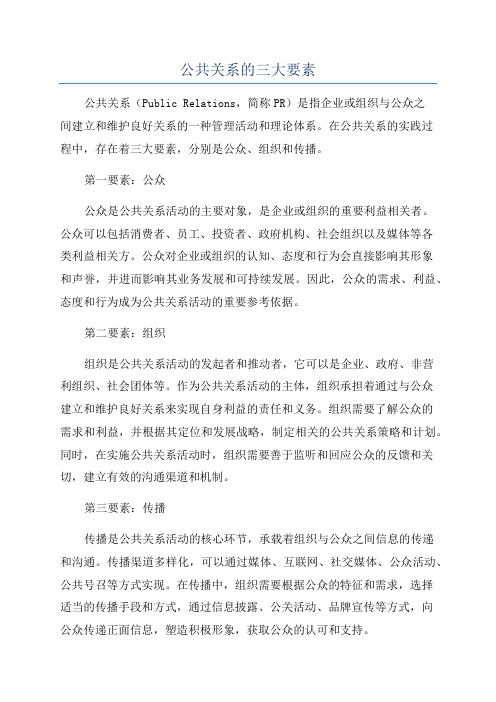 公共关系的三大要素

公共关系（Public Relations，简称PR）是指企业或组织与公众之间建立和维护良好关系的一种管理活动和理论体系。在公共关系的实践过程中，存在着三大要素，分别是公众、组织和传播。

第一要素：公众

公众是公共关系活动的主要对象，是企业或组织的重要利益相关者。公众可以包括消费者、员工、投资者、政府机构、社会组织以及媒体等各类利益相关方。公众对企业或组织的认知、态度和行为会直接影响其形象和声誉，并进而影响其业务发展和可持续发展。因此，公众的需求、利益、态度和行为成为公共关系活动的重要参考依据。

第二要素：组织

组织是公共关系活动的发起者和推动者，它可以是企业、政府、非营利组织、社会团体等。作为公共关系活动的主体，组织承担着通过与公众建立和维护良好关系来实现自身利益的责任和义务。组织需要了解公众的需求和利益，并根据其定位和发展战略，制定相关的公共关系策略和计划。同时，在实施公共关系活动时，组织需要善于监听和回应公众的反馈和关切，建立有效的沟通渠道和机制。

第三要素：传播

传播是公共关系活动的核心环节，承载着组织与公众之间信息的传递和沟通。传播渠道多样化，可以通过媒体、互联网、社交媒体、公众活动、公共号召等方式实现。在传播中，组织需要根据公众的特征和需求，选择适当的传播手段和方式，通过信息披露、公关活动、品牌宣传等方式，向公众传递正面信息，塑造积极形象，获取公众的认可和支持。